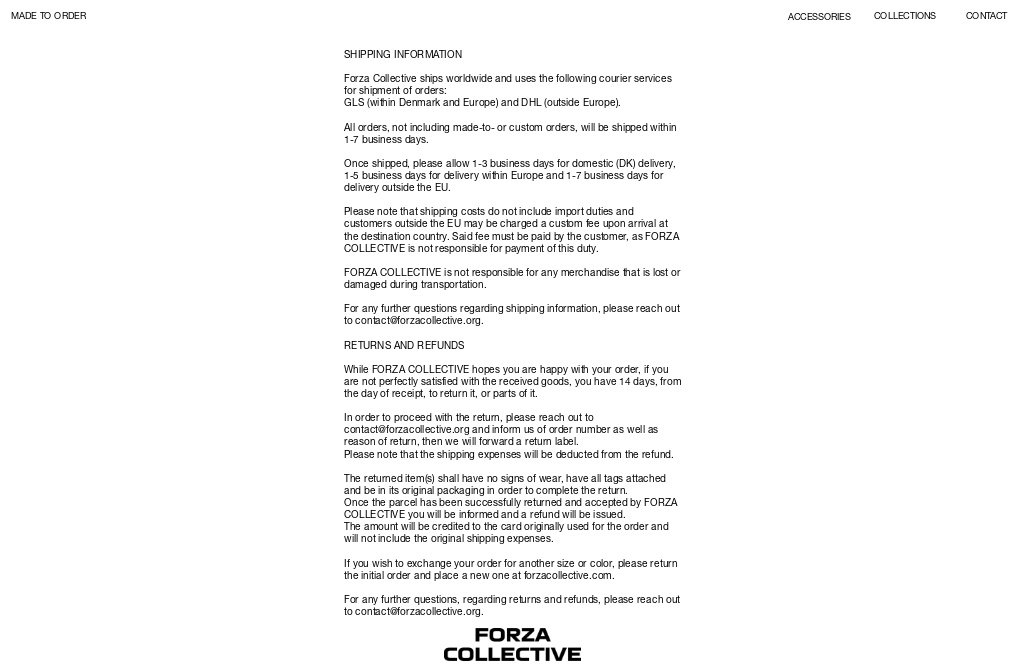 MADE TO ORDER

ACCESSORIES

COLLECTIONS

CONTACT

SHIPPING INFORMATION

Forza Collective ships worldwide and uses the following courier services for shipment of orders:
GLS (within Denmark and Europe) and DHL (outside Europe).

All orders, not including made-to- or custom orders, will be shipped within 1-7 business days.

Once shipped, please allow 1-3 business days for domestic (DK) delivery, 1-5 business days for delivery within Europe and 1-7 business days for delivery outside the EU.

Please note that shipping costs do not include import duties and customers outside the EU may be charged a custom fee upon arrival at the destination country. Said fee must be paid by the customer, as FORZA COLLECTIVE is not responsible for payment of this duty.

FORZA COLLECTIVE is not responsible for any merchandise that is lost or damaged during transportation.

For any further questions regarding shipping information, please reach out to contact@forzacollective.org.

RETURNS AND REFUNDS

While FORZA COLLECTIVE hopes you are happy with your order, if you are not perfectly satisfied with the received goods, you have 14 days, from the day of receipt, to return it, or parts of it.

In order to proceed with the return, please reach out to contact@forzacollective.org and inform us of order number as well as reason of return, then we will forward a return label.
Please note that the shipping expenses will be deducted from the refund.

The returned item(s) shall have no signs of wear, have all tags attached and be in its original packaging in order to complete the return.
Once the parcel has been successfully returned and accepted by FORZA COLLECTIVE you will be informed and a refund will be issued.
The amount will be credited to the card originally used for the order and will not include the original shipping expenses.

If you wish to exchange your order for another size or color, please return the initial order and place a new one at forzacollective.com.

For any further questions, regarding returns and refunds, please reach out to contact@forzacollective.org.

FORZA
COLLECTIVE